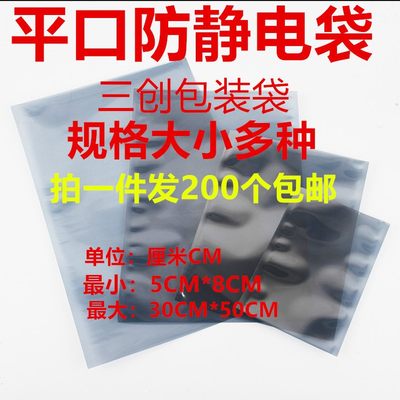 平口防静电袋

三创包装袋

规格大小多种

拍一件发200个包邮

单位：厘米CM
最小：5CM*8CM
最大：30CM*50CM